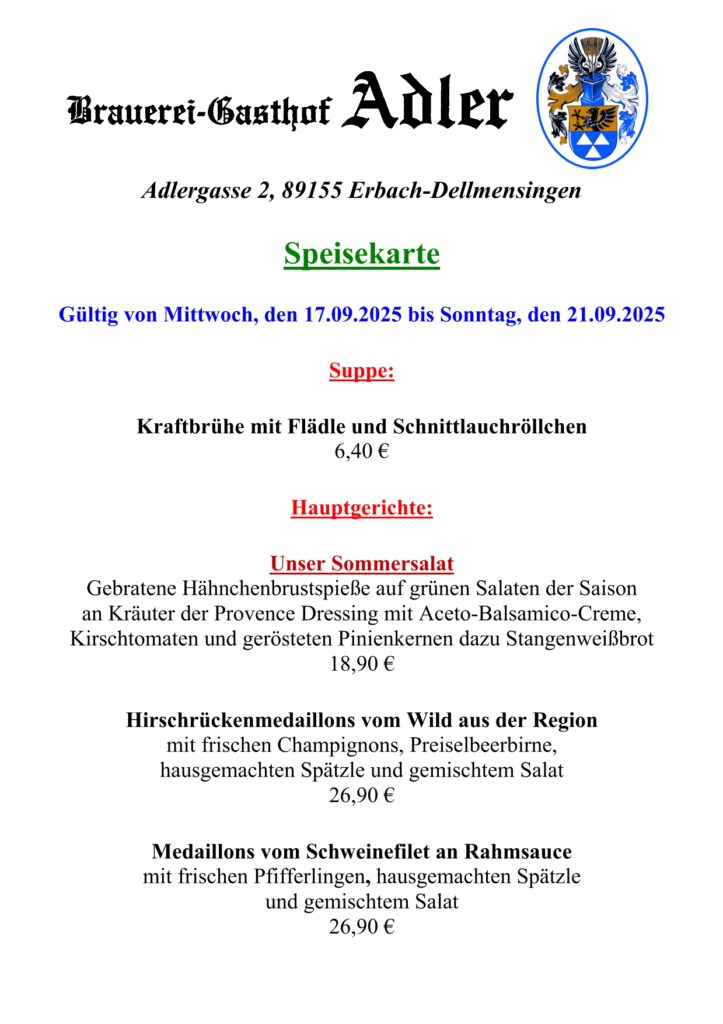 Brauerei-Gasthof Adler

Adlergasse 2, 89155 Erbach-Dellmensingen

Speisekarte

Gültig von Mittwoch, den 17.09.2025 bis Sonntag, den 21.09.2025

Suppe:

Kraftbrühe mit Flädle und Schnittlauchröllchen
6,40 €

Hauptgerichte:

Unser Sommersalat
Gebratene Hähnchenbrustspieße auf grünen Salaten der Saison an Kräuter der Provence Dressing mit Aceto-Balsamico-Creme, Kirschtomaten und gerösteten Pinienkernen dazu Stangenweißbrot
18,90 €

Hirschrückenmedaillons vom Wild aus der Region
mit frischen Champignons, Preiselbeerbirne, hausgemachten Spätzle und gemischtem Salat
26,90 €

Medaillons vom Schweinefilet an Rahmsauce
mit frischen Pfifferlingen, hausgemachten Spätzle und gemischtem Salat
26,90 €